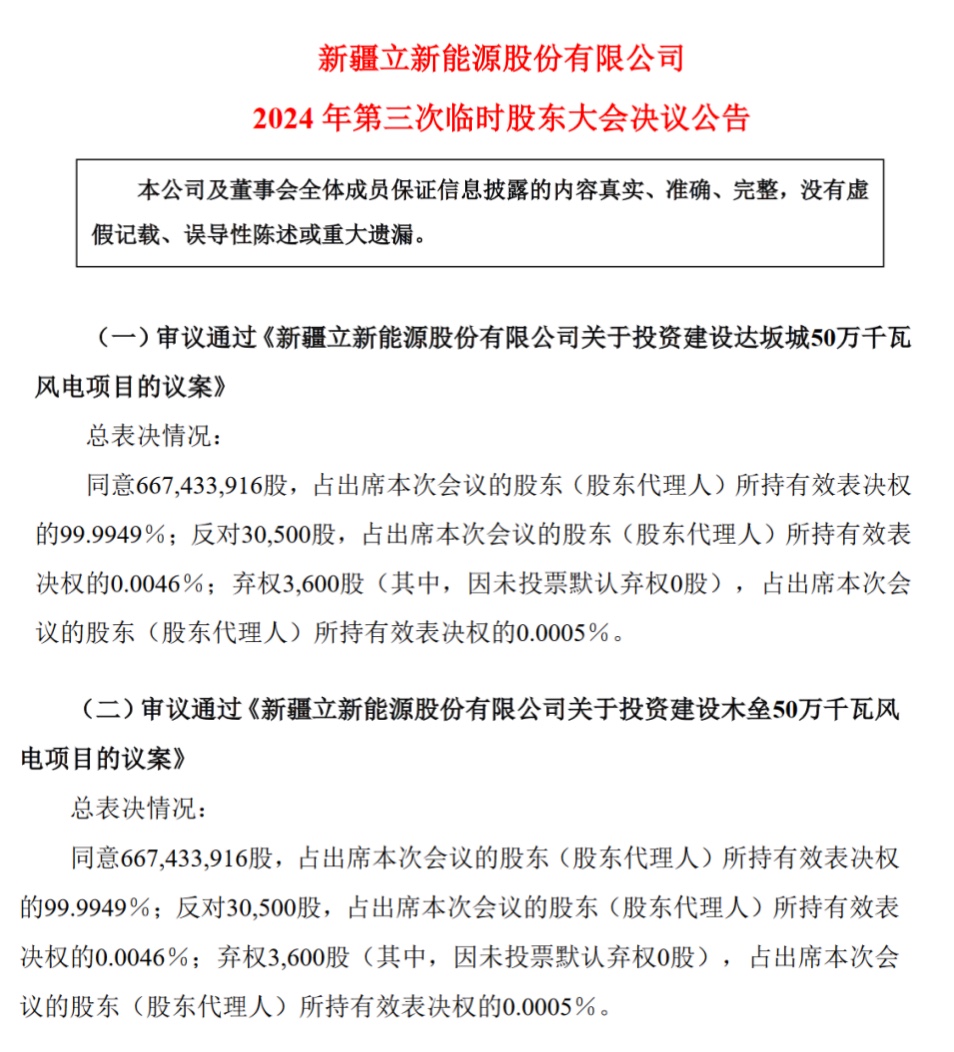 新疆立新能源股份有限公司
2024 年第三次临时股东大会决议公告

本公司及董事会全体成员保证信息披露的内容真实、准确、完整，没有虚假记载、误导性陈述或重大遗漏。

（一）审议通过《新疆立新能源股份有限公司关于投资建设达坂城50万千瓦风电项目的议案》

总表决情况：

同意667,433,916股，占出席本次会议的股东（股东代理人）所持有效表决权的99.9949%；反对30,500股，占出席本次会议的股东（股东代理人）所持有效表决权的0.0046%；弃权3,600股（其中，因未投票默认弃权0股），占出席本次会议的股东（股东代理人）所持有效表决权的0.0005%。

（二）审议通过《新疆立新能源股份有限公司关于投资建设木垒50万千瓦风电项目的议案》

总表决情况：

同意667,433,916股，占出席本次会议的股东（股东代理人）所持有效表决权的99.9949%；反对30,500股，占出席本次会议的股东（股东代理人）所持有效表决权的0.0046%；弃权3,600股（其中，因未投票默认弃权0股），占出席本次会议的股东（股东代理人）所持有效表决权的0.0005%。